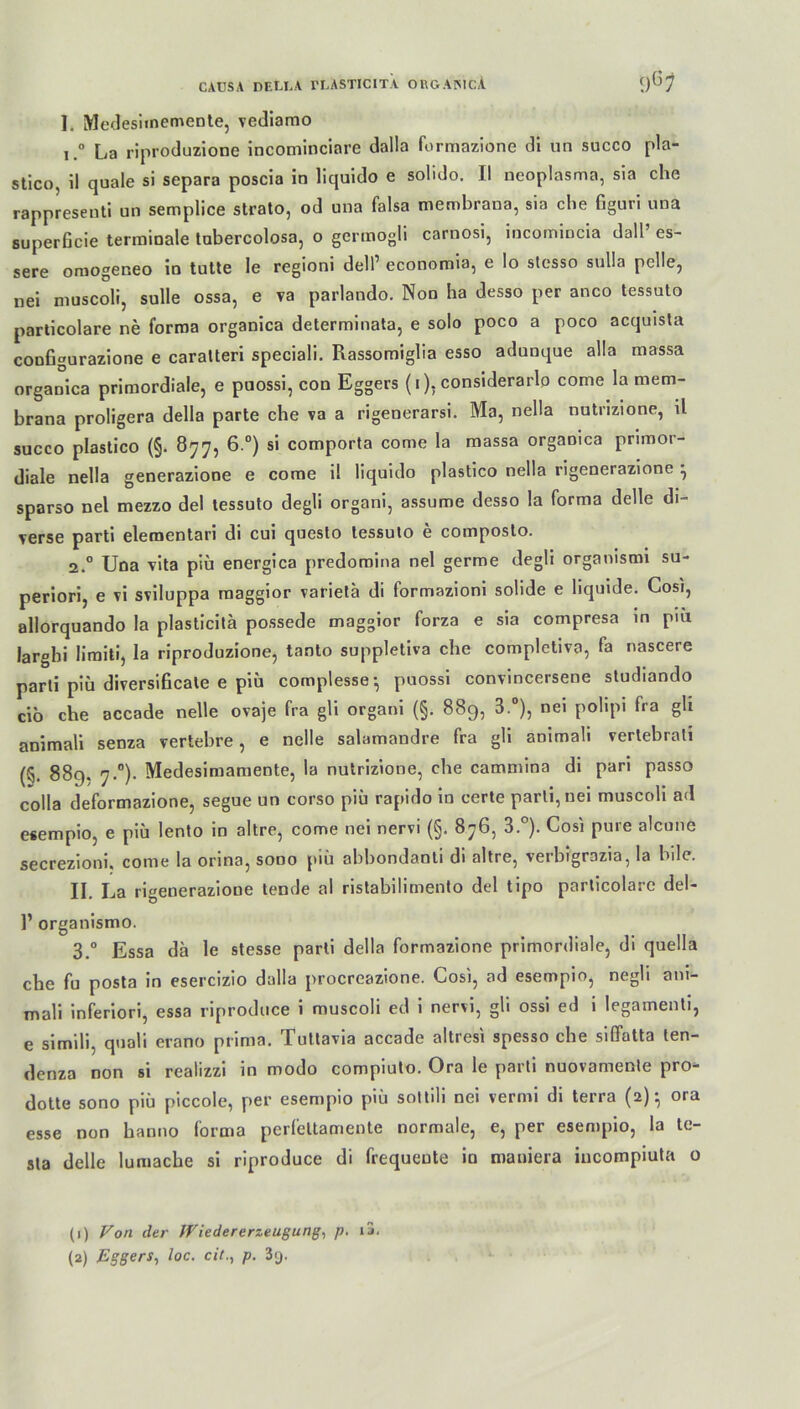 CAUSA DELLA PLASTICITÀ ORGANICA 967

I. Medesimemente, vediamo

1.° La riproduzione incominciare dalla formazione di un succo plastico, il quale si separa poscia in liquido e solido. Il neoplasma, sia che rappresenti un semplice strato, od una falsa membrana, sia che figuri una superficie terminale tubercolosa, o germogli carnosi, incomincia dall' essere omogeneo in tutte le regioni dell' economia, e lo stesso sulla pelle, nei muscoli, sulle ossa, e va parlando. Non ha desso per anco tessuto particolare nè forma organica determinata, e solo poco a poco acquista configurazione e caratteri speciali. Rassomiglia esso adunque alla massa organica primordiale, e puossi, con Eggers (1), considerarlo come la membrana proligera della parte che va a rigenerarsi. Ma, nella nutrizione, il succo plastico (§. 877, 6.°) si comporta come la massa organica primordiale nella generazione e come il liquido plastico nella rigenerazione; sparso nel mezzo del tessuto degli organi, assume desso la forma delle diverse parti elementari di cui questo tessuto è composto.

2.° Una vita più energica predomina nel germe degli organismi superiori, e vi sviluppa maggior varietà di formazioni solide e liquide. Così, allorquando la plasticità possede maggior forza e sia compresa in più larghi limiti, la riproduzione, tanto suppletiva che completiva, fa nascere parti più diversificate e più complesse; puossi convincersene studiando ciò che accade nelle ovaje fra gli organi (§. 889, 3.°), nei polipi fra gli animali senza vertebre, e nelle salamandre fra gli animali vertebrati (§. 889, 7.°). Medesimamente, la nutrizione, che cammina di pari passo colla deformazione, segue un corso più rapido in certe parti, nei muscoli ad esempio, e più lento in altre, come nei nervi (§. 876, 3.°). Così pure alcune secrezioni, come la orina, sono più abbondanti di altre, verbigrazia, la bile.

II. La rigenerazione tende al ristabilimento del tipo particolare dell' organismo.

3.° Essa dà le stesse parti della formazione primordiale, di quella che fu posta in esercizio dalla procreazione. Così, ad esempio, negli animali inferiori, essa riproduce i muscoli ed i nervi, gli ossi ed i legamenti, e simili, quali erano prima. Tuttavia accade altresì spesso che siffatta tendenza non si realizzi in modo compiuto. Ora le parti nuovamente prodotte sono più piccole, per esempio più sottili nei vermi di terra (2); ora esse non hanno forma perfettamente normale, e, per esempio, la testa delle lumache si riproduce di frequente in maniera incompiuta o

(1) Von der Wiedererzeugung, p. 13.
(2) Eggers, loc. cit., p. 39.